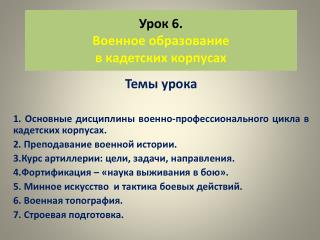 Урок 6.
Военное образование
в кадетских корпусах

Темы урока

1. Основные дисциплины военно-профессионального цикла в кадетских корпусах.
2. Преподавание военной истории.
3.Курс артиллерии: цели, задачи, направления.
4.Фортификация – «наука выживания в бою».
5. Минное искусство и тактика боевых действий.
6. Военная топография.
7. Строевая подготовка.